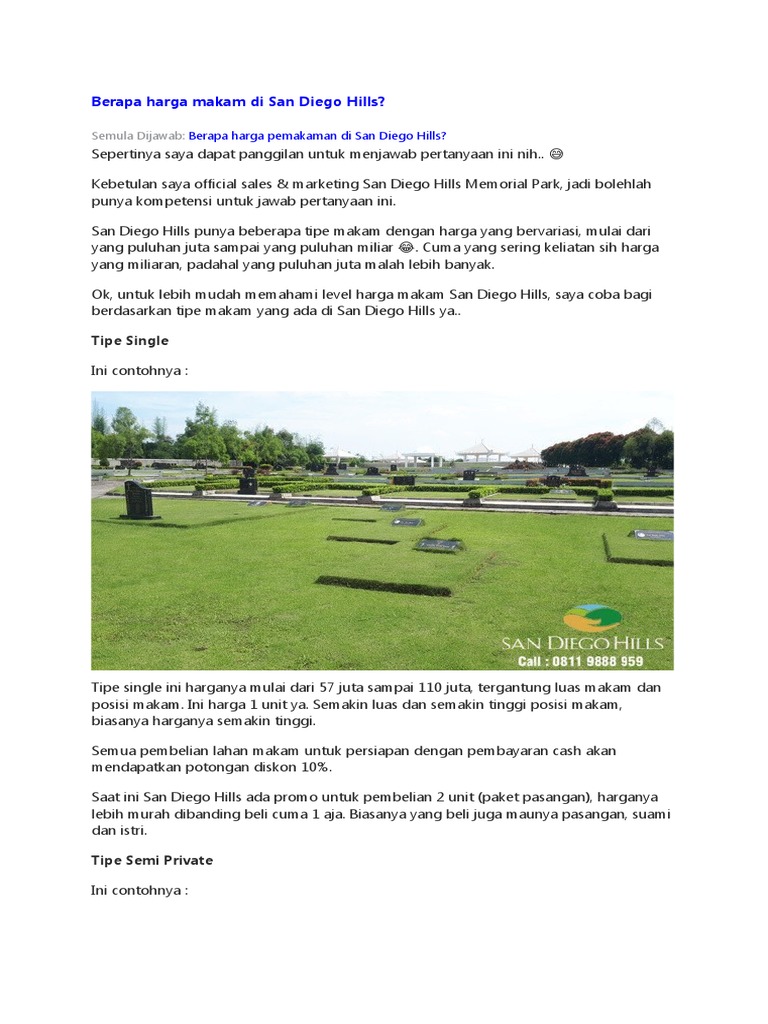 Berapa harga makam di San Diego Hills?

Semula Dijawab: Berapa harga pemakaman di San Diego Hills?

Sepertinya saya dapat panggilan untuk menjawab pertanyaan ini nih.. 😊

Kebetulan saya official sales & marketing San Diego Hills Memorial Park, jadi bolehlah punya kompetensi untuk jawab pertanyaan ini.

San Diego Hills punya beberapa tipe makam dengan harga yang bervariasi, mulai dari yang puluhan juta sampai yang puluhan miliar 😂. Cuma yang sering keliatan sih harga yang miliaran, padahal yang puluhan juta malah lebih banyak.

Ok, untuk lebih mudah memahami level harga makam San Diego Hills, saya coba bagi berdasarkan tipe makam yang ada di San Diego Hills ya..

Tipe Single

Ini contohnya :

SAN DIEGO HILLS
Call : 0811 9888 959

Tipe single ini harganya mulai dari 57 juta sampai 110 juta, tergantung luas makam dan posisi makam. Ini harga 1 unit ya. Semakin luas dan semakin tinggi posisi makam, biasanya harganya semakin tinggi.

Semua pembelian lahan makam untuk persiapan dengan pembayaran cash akan mendapatkan potongan diskon 10%.

Saat ini San Diego Hills ada promo untuk pembelian 2 unit (paket pasangan), harganya lebih murah dibanding beli cuma 1 aja. Biasanya yang beli juga maunya pasangan, suami dan istri.

Tipe Semi Private

Ini contohnya :